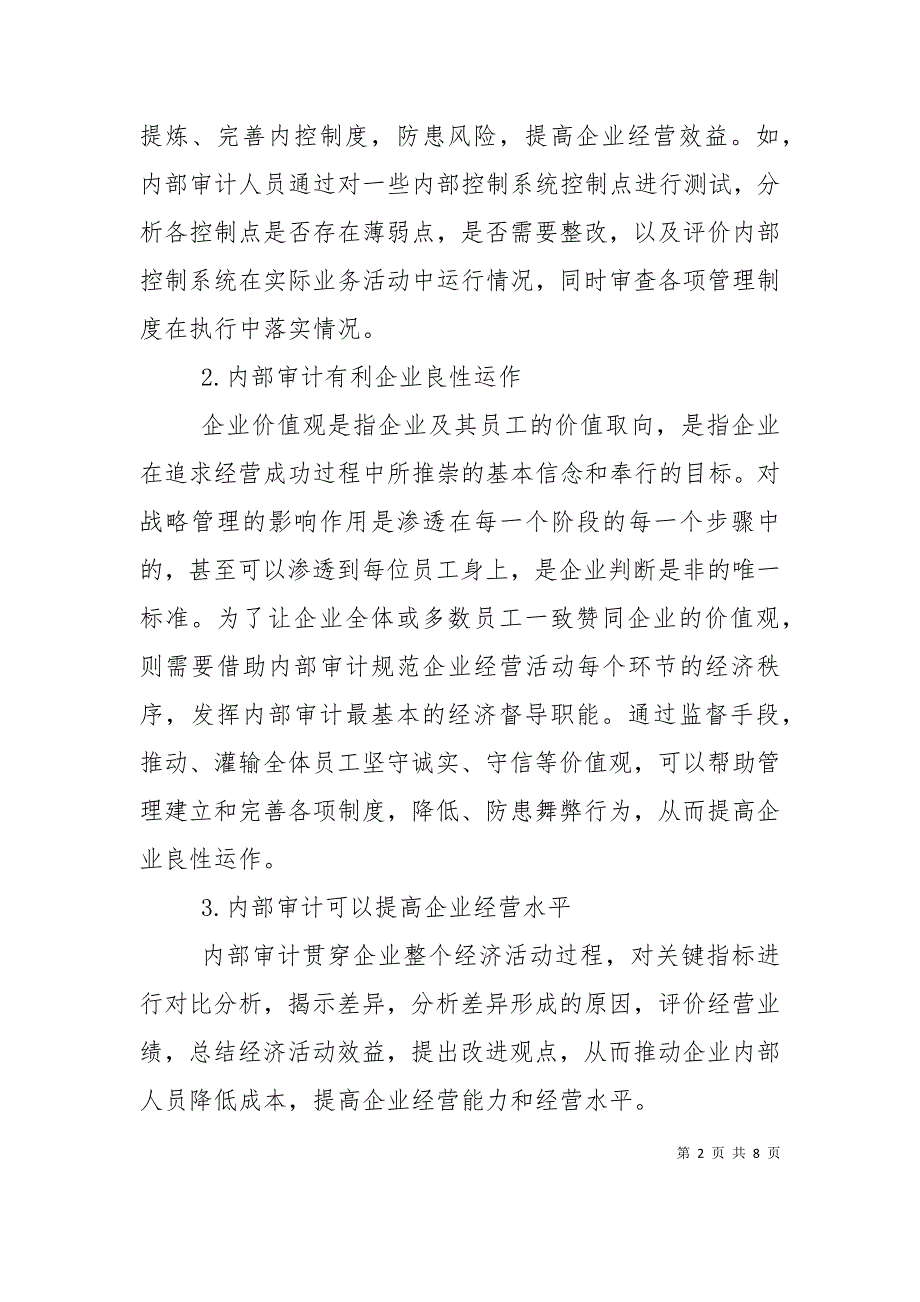 提炼、完善内控制度，防患风险，提高企业经营效益。如，内部审计人员通过对一些内部控制系统控制点进行测试，分析各控制点是否存在薄弱点，是否需要整改，以及评价内部控制系统在实际业务活动中运行情况，同时审查各项管理制度在执行中落实情况。

2.内部审计有利企业良性运作

企业价值观是指企业及其员工的价值取向，是指企业在追求经营成功过程中所推崇的基本信念和奉行的目标。对战略管理的影响作用是渗透在每一个阶段的每一个步骤中的，甚至可以渗透到每位员工身上，是企业判断是非的唯一标准。为了让企业全体或多数员工一致赞同企业的价值观，则需要借助内部审计规范企业经营活动每个环节的经济秩序，发挥内部审计最基本的经济督导职能。通过监督手段，推动、灌输全体员工坚守诚实、守信等价值观，可以帮助管理建立和完善各项制度，降低、防患舞弊行为，从而提高企业良性运作。

3.内部审计可以提高企业经营水平

内部审计贯穿企业整个经济活动过程，对关键指标进行对比分析，揭示差异，分析差异形成的原因，评价经营业绩，总结经济活动效益，提出改进观点，从而推动企业内部人员降低成本，提高企业经营能力和经营水平。

第 2 页 共 8 页